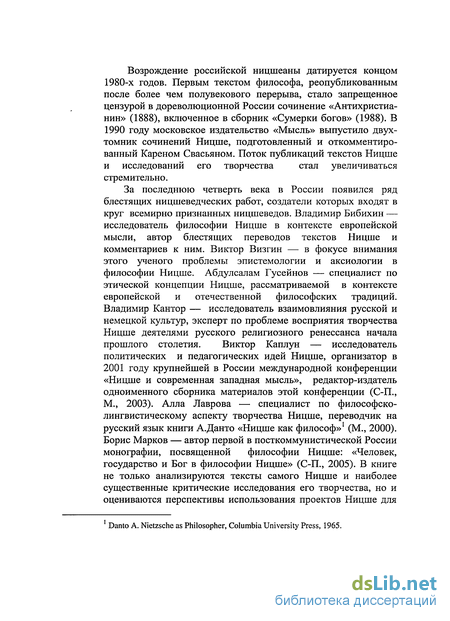 Возрождение российской ницшеаны датируется концом 1980-х годов. Первым текстом философа, реопубликованным после более чем полувекового перерыва, стало запрещенное цензурой в дореволюционной России сочинение «Антихристианин» (1888), включенное в сборник «Сумерки богов» (1988). В 1990 году московское издательство «Мысль» выпустило двухтомник сочинений Ницше, подготовленный и откомментированный Кареном Свасьяном. Поток публикаций текстов Ницше и исследований его творчества стал увеличиваться стремительно.

За последнюю четверть века в России появился ряд блестящих ницшеведческих работ, создатели которых входят в круг всемирно признанных ницшеведов. Владимир Бибихин — исследователь философии Ницше в контексте европейской мысли, автор блестящих переводов текстов Ницше и комментариев к ним. Виктор Визгин — в фокусе внимания этого ученого проблемы эпистемологии и аксиологии в философии Ницше. Абдулсалам Гусейнов — специалист по этической концепции Ницше, рассматриваемой в контексте европейской и отечественной философских традиций. Владимир Кантор — исследователь взаимовлияния русской и немецкой культур, эксперт по проблеме восприятия творчества Ницше деятелями русского религиозного ренессанса начала прошлого столетия. Виктор Каплун — исследователь политических и педагогических идей Ницше, организатор в 2001 году крупнейшей в России международной конференции «Ницше и современная западная мысль», редактор-издатель одноименного сборника материалов этой конференции (С-П., М., 2003). Алла Лаврова — специалист по философско-лингвистическому аспекту творчества Ницше, переводчик на русский язык книги А.Данто «Ницше как философ»$^1$ (М., 2000). Борис Марков — автор первой в посткоммунистической России монографии, посвященной философии Ницше: «Человек, государство и Бог в философии Ницше» (С-П., 2005). В книге не только анализируются тексты самого Ницше и наиболее существенные критические исследования его творчества, но и оцениваются перспективы использования проектов Ницше для

$^1$ Danto A. Nietzsche as Philosopher, Columbia University Press, 1965.

dsLib.net
библиотека диссертаций